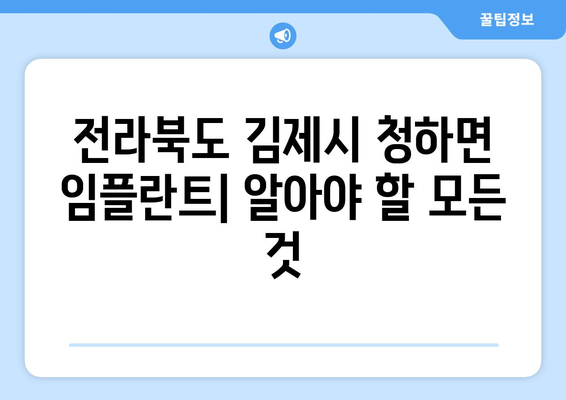 꿀팁정보

전라북도 김제시 청하면 임플란트| 알아야 할 모든 것